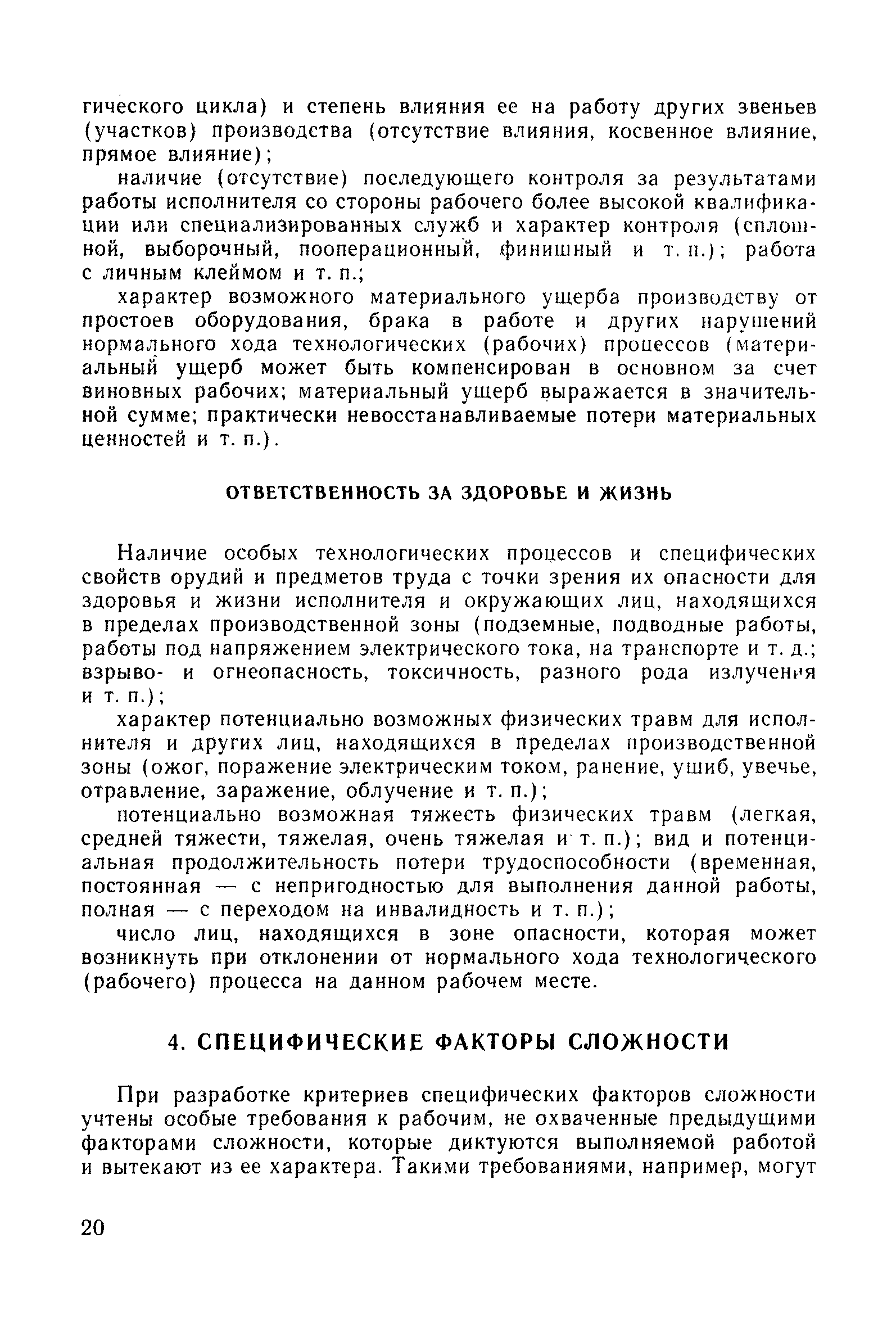 гического цикла) и степень влияния ее на работу других звеньев (участков) производства (отсутствие влияния, косвенное влияние, прямое влияние);

наличие (отсутствие) последующего контроля за результатами работы исполнителя со стороны рабочего более высокой квалификации или специализированных служб и характер контроля (сплошной, выборочный, пооперационный, финишный и т. п.); работа с личным клеймом и т. п.;

характер возможного материального ущерба производству от простоев оборудования, брака в работе и других нарушений нормального хода технологических (рабочих) процессов (материальный ущерб может быть компенсирован в основном за счет виновных рабочих; материальный ущерб выражается в значительной сумме; практически невосстанавливаемые потери материальных ценностей и т. п.).

ОТВЕТСТВЕННОСТЬ ЗА ЗДОРОВЬЕ И ЖИЗНЬ

Наличие особых технологических процессов и специфических свойств орудий и предметов труда с точки зрения их опасности для здоровья и жизни исполнителя и окружающих лиц, находящихся в пределах производственной зоны (подземные, подводные работы, работы под напряжением электрического тока, на транспорте и т. д.; взрыво- и огнеопасность, токсичность, разного рода излучения и т. п.);

характер потенциально возможных физических травм для исполнителя и других лиц, находящихся в пределах производственной зоны (ожог, поражение электрическим током, ранение, ушиб, увечье, отравление, заражение, облучение и т. п.);

потенциально возможная тяжесть физических травм (легкая, средней тяжести, тяжелая, очень тяжелая и т. п.); вид и потенциальная продолжительность потери трудоспособности (временная, постоянная — с непригодностью для выполнения данной работы, полная — с переходом на инвалидность и т. п.);

число лиц, находящихся в зоне опасности, которая может возникнуть при отклонении от нормального хода технологического (рабочего) процесса на данном рабочем месте.

4. СПЕЦИФИЧЕСКИЕ ФАКТОРЫ СЛОЖНОСТИ

При разработке критериев специфических факторов сложности учтены особые требования к рабочим, не охваченные предыдущими факторами сложности, которые диктуются выполняемой работой и вытекают из ее характера. Такими требованиями, например, могут

20